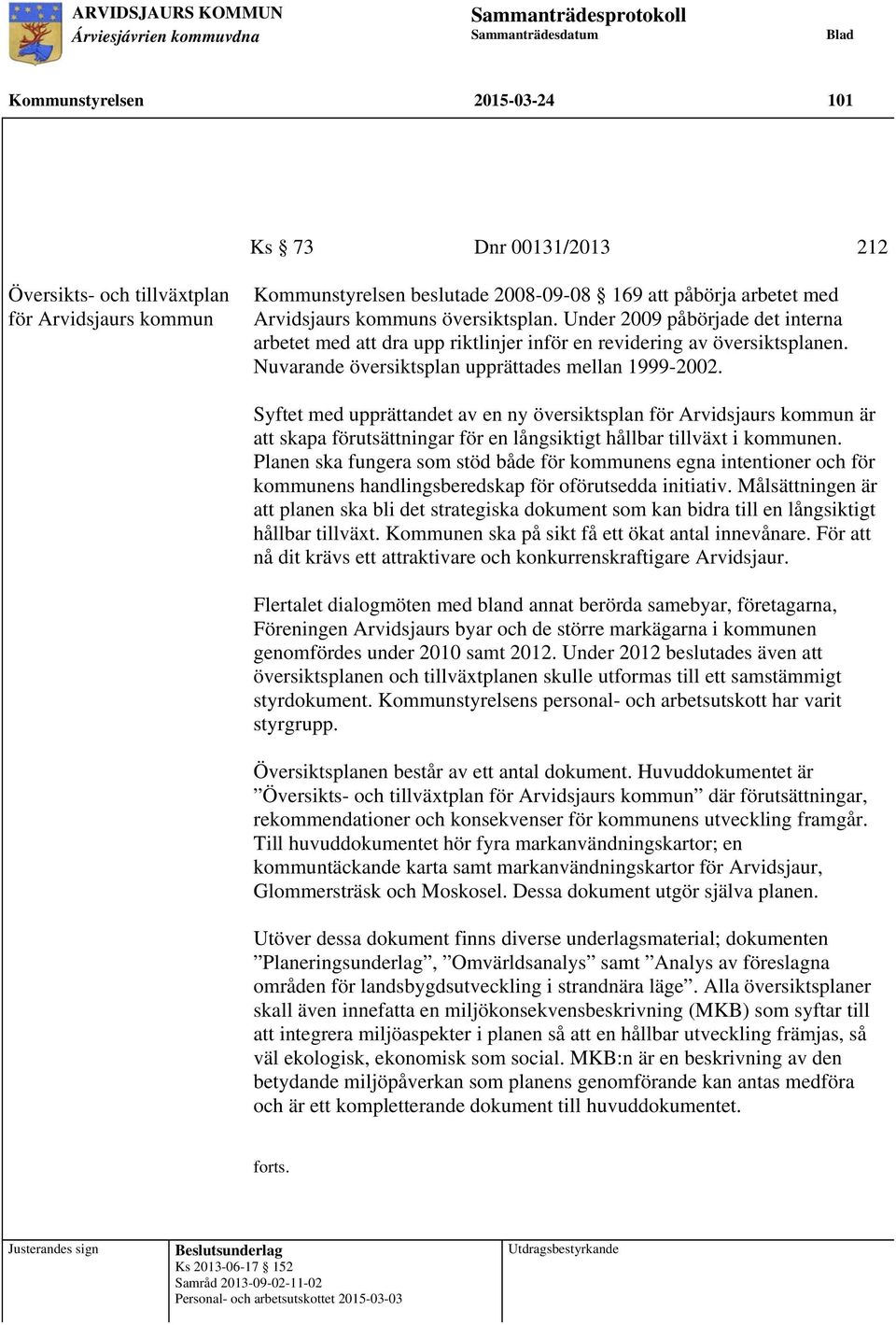 ARVIDSJAURS KOMMUN
Árviesjávrien kommuvdna

Sammanträdesprotokoll
Sammanträdesdatum

Blad

Kommunstyrelsen 2015-03-24 101

Ks § 73 Dnr 00131/2013 212

Översikts- och tillväxtplan för Arvidsjaurs kommun

Kommunstyrelsen beslutade 2008-09-08 § 169 att påbörja arbetet med Arvidsjaurs kommuns översiktsplan. Under 2009 påbörjade det interna arbetet med att dra upp riktlinjer inför en revidering av översiktsplanen. Nuvarande översiktsplan upprättades mellan 1999-2002.

Syftet med upprättandet av en ny översiktsplan för Arvidsjaurs kommun är att skapa förutsättningar för en långsiktigt hållbar tillväxt i kommunen. Planen ska fungera som stöd både för kommunens egna intentioner och för kommunens handlingsberedskap för oförutsedda initiativ. Målsättningen är att planen ska bli det strategiska dokument som kan bidra till en långsiktigt hållbar tillväxt. Kommunen ska på sikt få ett ökat antal innevånare. För att nå dit krävs ett attraktivare och konkurrenskraftigare Arvidsjaur.

Flertalet dialogmöten med bland annat berörda samebyar, företagarna, Föreningen Arvidsjaurs byar och de större markägarna i kommunen genomfördes under 2010 samt 2012. Under 2012 beslutades även att översiktsplanen och tillväxtplanen skulle utformas till ett samstämmigt styrdokument. Kommunstyrelsens personal- och arbetsutskott har varit styrgrupp.

Översiktsplanen består av ett antal dokument. Huvuddokumentet är ”Översikts- och tillväxtplan för Arvidsjaurs kommun” där förutsättningar, rekommendationer och konsekvenser för kommunens utveckling framgår. Till huvuddokumentet hör fyra markanvändningskartor; en kommuntäckande karta samt markanvändningskartor för Arvidsjaur, Glommersträsk och Moskosel. Dessa dokument utgör själva planen.

Utöver dessa dokument finns diverse underlagsmaterial; dokumenten ”Planeringsunderlag”, ”Omvärldsanalys” samt ”Analys av föreslagna områden för landsbygdsutveckling i strandnära läge”. Alla översiktsplaner skall även innefatta en miljökonsekvensbeskrivning (MKB) som syftar till att integrera miljöaspekter i planen så att en hållbar utveckling främjas, så väl ekologisk, ekonomisk som social. MKB:n är en beskrivning av den betydande miljöpåverkan som planens genomförande kan antas medföra och är ett kompletterande dokument till huvuddokumentet.

forts.

Justerandes sign

Beslutsunderlag
Ks 2013-06-17 § 152
Samråd 2013-09-02-11-02
Personal- och arbetsutskottet 2015-03-03

Utdragsbestyrkande